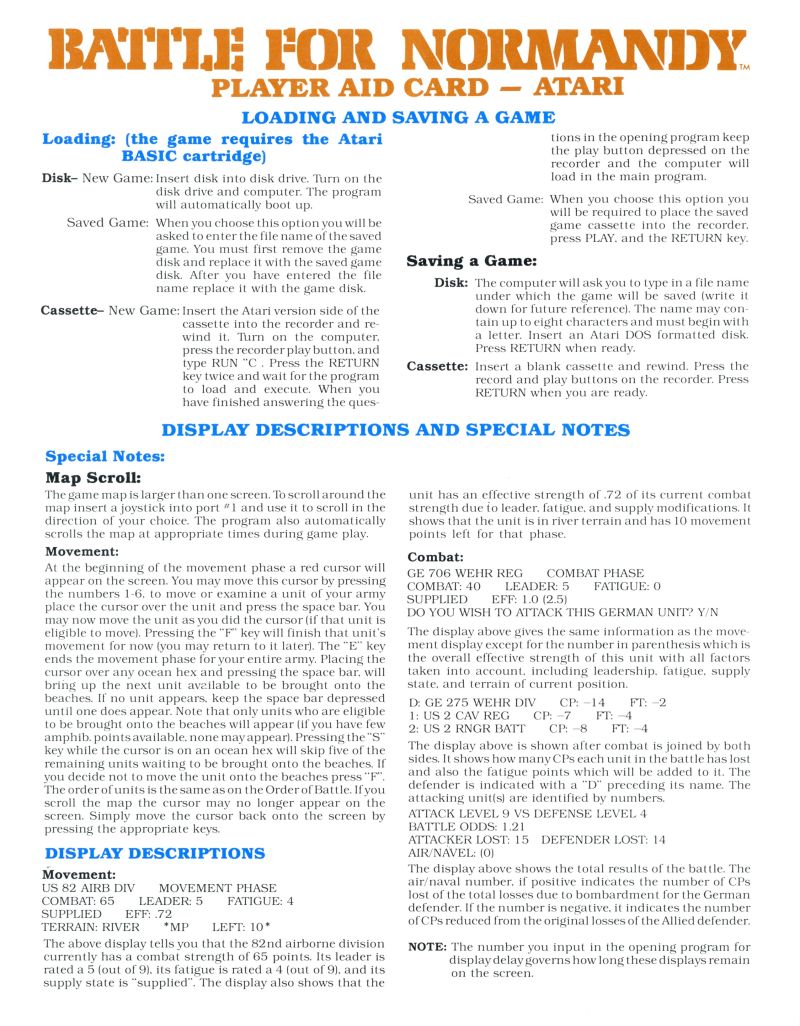 BATTLE FOR NORMANDY™
PLAYER AID CARD — ATARI

LOADING AND SAVING A GAME

Loading: (the game requires the Atari BASIC cartridge)

Disk– New Game: Insert disk into disk drive. Turn on the disk drive and computer. The program will automatically boot up.

Saved Game: When you choose this option you will be asked to enter the file name of the saved game. You must first remove the game disk and replace it with the saved game disk. After you have entered the file name replace it with the game disk.

Cassette– New Game: Insert the Atari version side of the cassette into the recorder and rewind it. Turn on the computer, press the recorder play button, and type RUN "C . Press the RETURN key twice and wait for the program to load and execute. When you have finished answering the questions in the opening program keep the play button depressed on the recorder and the computer will load in the main program.

Saved Game: When you choose this option you will be required to place the saved game cassette into the recorder, press PLAY, and the RETURN key.

Saving a Game:

Disk: The computer will ask you to type in a file name under which the game will be saved (write it down for future reference). The name may contain up to eight characters and must begin with a letter. Insert an Atari DOS formatted disk. Press RETURN when ready.

Cassette: Insert a blank cassette and rewind. Press the record and play buttons on the recorder. Press RETURN when you are ready.

DISPLAY DESCRIPTIONS AND SPECIAL NOTES

Special Notes:

Map Scroll:

The game map is larger than one screen. To scroll around the map insert a joystick into port #1 and use it to scroll in the direction of your choice. The program also automatically scrolls the map at appropriate times during game play.

Movement:

At the beginning of the movement phase a red cursor will appear on the screen. You may move this cursor by pressing the numbers 1-6, to move or examine a unit of your army place the cursor over the unit and press the space bar. You may now move the unit as you did the cursor (if that unit is eligible to move). Pressing the "F" key will finish that unit's movement for now (you may return to it later). The "E" key ends the movement phase for your entire army. Placing the cursor over any ocean hex and pressing the space bar, will bring up the next unit available to be brought onto the beaches. If no unit appears, keep the space bar depressed until one does appear. Note that only units who are eligible to be brought onto the beaches will appear (if you have few amphib. points available, none may appear). Pressing the "S" key while the cursor is on an ocean hex will skip five of the remaining units waiting to be brought onto the beaches. If you decide not to move the unit onto the beaches press "F". The order of units is the same as on the Order of Battle. If you scroll the map the cursor may no longer appear on the screen. Simply move the cursor back onto the screen by pressing the appropriate keys.

DISPLAY DESCRIPTIONS

Movement:
US 82 AIRB DIV    MOVEMENT PHASE
COMBAT: 65    LEADER: 5    FATIGUE: 4
SUPPLIED    EFF: .72
TERRAIN: RIVER    *MP    LEFT: 10*

The above display tells you that the 82nd airborne division currently has a combat strength of 65 points. Its leader is rated a 5 (out of 9), its fatigue is rated a 4 (out of 9), and its supply state is "supplied". The display also shows that the unit has an effective strength of .72 of its current combat strength due to leader, fatigue, and supply modifications. It shows that the unit is in river terrain and has 10 movement points left for that phase.

Combat:
GE 706 WEHR REG    COMBAT PHASE
COMBAT: 40    LEADER: 5    FATIGUE: 0
SUPPLIED    EFF: 1.0 (2.5)
DO YOU WISH TO ATTACK THIS GERMAN UNIT? Y/N

The display above gives the same information as the movement display except for the number in parenthesis which is the overall effective strength of this unit with all factors taken into account, including leadership, fatigue, supply state, and terrain of current position.

D: GE 275 WEHR DIV    CP: −14    FT: −2
1: US 2 CAV REG    CP: −7    FT: −4
2: US 2 RNGR BATT    CP: −8    FT: −4

The display above is shown after combat is joined by both sides. It shows how many CPs each unit in the battle has lost and also the fatigue points which will be added to it. The defender is indicated with a "D" preceding its name. The attacking unit(s) are identified by numbers.

ATTACK LEVEL 9 VS DEFENSE LEVEL 4
BATTLE ODDS: 1.21
ATTACKER LOST: 15    DEFENDER LOST: 14
AIR/NAVEL: (0)

The display above shows the total results of the battle. The air/naval number, if positive indicates the number of CPs lost of the total losses due to bombardment for the German defender. If the number is negative, it indicates the number of CPs reduced from the original losses of the Allied defender.

NOTE: The number you input in the opening program for display delay governs how long these displays remain on the screen.